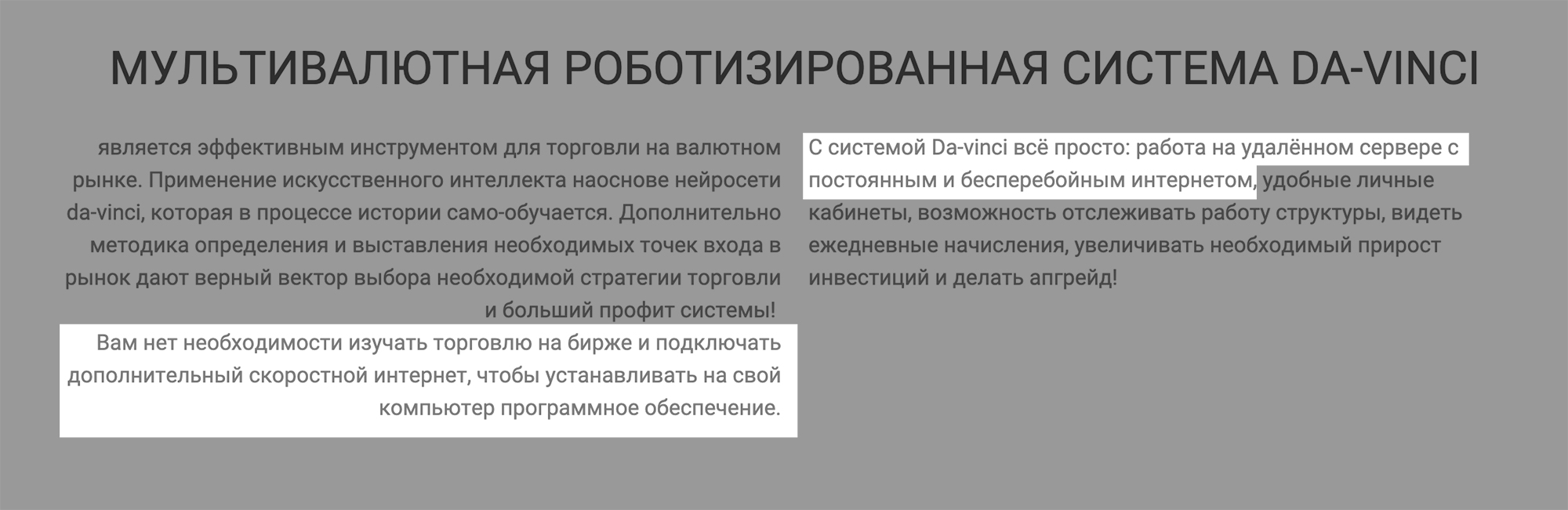 МУЛЬТИВАЛЮТНАЯ РОБОТИЗИРОВАННАЯ СИСТЕМА DA-VINCI

является эффективным инструментом для торговли на валютном рынке. Применение искусственного интеллекта наоснове нейросети da-vinci, которая в процессе истории само-обучается. Дополнительно методика определения и выставления необходимых точек входа в рынок дают верный вектор выбора необходимой стратегии торговли и больший профит системы!

Вам нет необходимости изучать торговлю на бирже и подключать дополнительный скоростной интернет, чтобы устанавливать на свой компьютер программное обеспечение.

С системой Da-vinci всё просто: работа на удалённом сервере с постоянным и бесперебойным интернетом, удобные личные кабинеты, возможность отслеживать работу структуры, видеть ежедневные начисления, увеличивать необходимый прирост инвестиций и делать апгрейд!